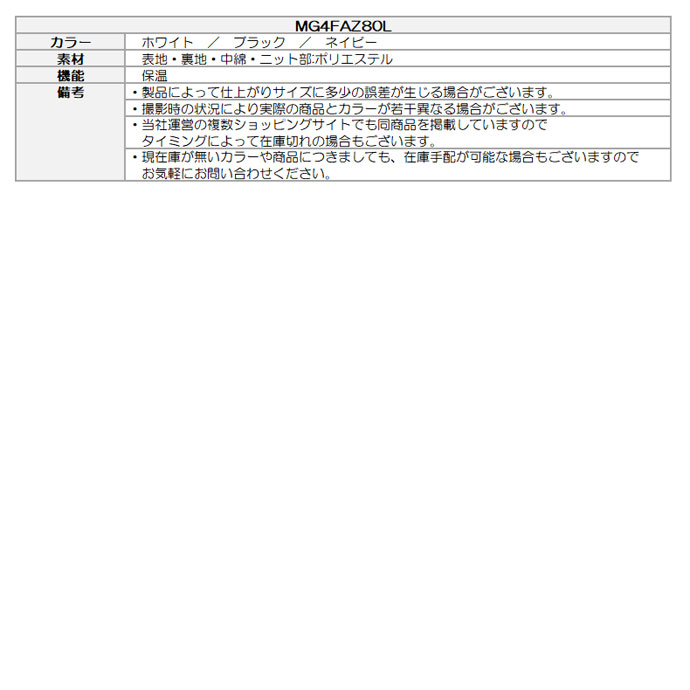 | MG4FAZ80L | |
|---|---|
| カラー | ホワイト　／　ブラック　／　ネイビー |
| 素材 | 表地・裏地・中綿・ニット部:ポリエステル |
| 機能 | 保温 |
| 備考 | ・製品によって仕上がりサイズに多少の誤差が生じる場合がございます。 |
| | ・撮影時の状況により実際の商品とカラーが若干異なる場合がございます。 |
| | ・当社運営の複数ショッピングサイトでも同商品を掲載していますので タイミングによって在庫切れの場合もございます。 |
| | ・現在庫が無いカラーや商品につきましても、在庫手配が可能な場合もございますので お気軽にお問い合わせください。 |